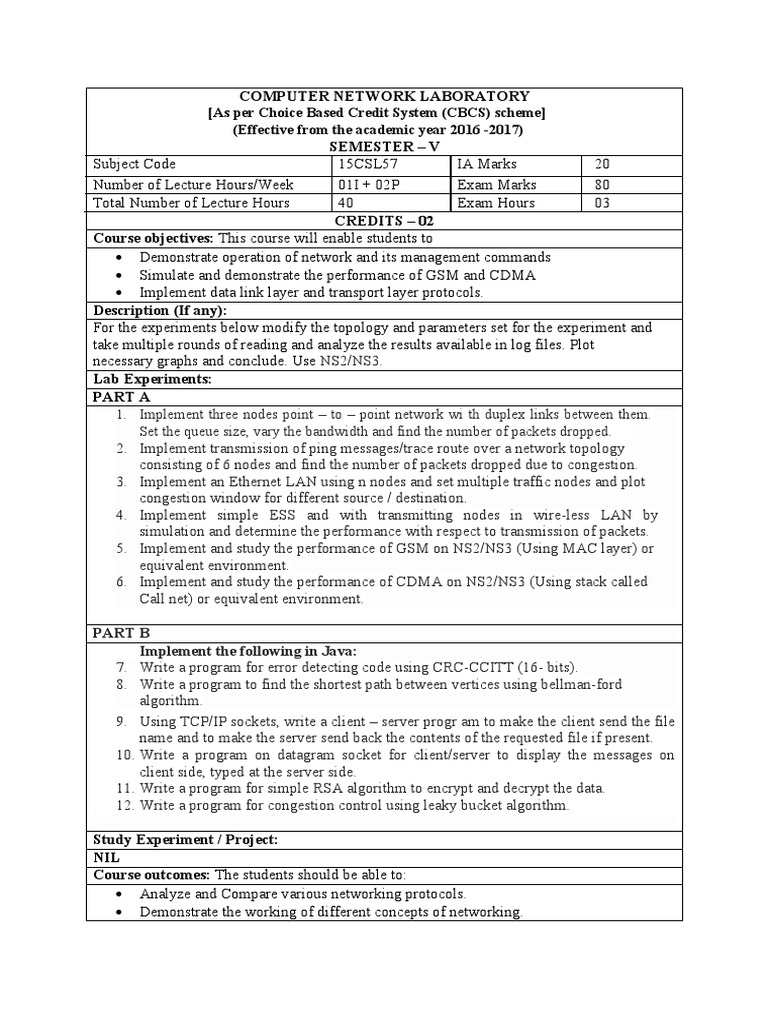 COMPUTER NETWORK LABORATORY
[As per Choice Based Credit System (CBCS) scheme]
(Effective from the academic year 2016 -2017)
SEMESTER – V

| Subject Code | 15CSL57 | IA Marks | 20 |
|---|---|---|---|
| Number of Lecture Hours/Week | 01I + 02P | Exam Marks | 80 |
| Total Number of Lecture Hours | 40 | Exam Hours | 03 |

CREDITS – 02

Course objectives: This course will enable students to
• Demonstrate operation of network and its management commands
• Simulate and demonstrate the performance of GSM and CDMA
• Implement data link layer and transport layer protocols.

Description (If any):
For the experiments below modify the topology and parameters set for the experiment and take multiple rounds of reading and analyze the results available in log files. Plot necessary graphs and conclude. Use NS2/NS3.

Lab Experiments:
PART A
1. Implement three nodes point – to – point network wi th duplex links between them. Set the queue size, vary the bandwidth and find the number of packets dropped.
2. Implement transmission of ping messages/trace route over a network topology consisting of 6 nodes and find the number of packets dropped due to congestion.
3. Implement an Ethernet LAN using n nodes and set multiple traffic nodes and plot congestion window for different source / destination.
4. Implement simple ESS and with transmitting nodes in wire-less LAN by simulation and determine the performance with respect to transmission of packets.
5. Implement and study the performance of GSM on NS2/NS3 (Using MAC layer) or equivalent environment.
6. Implement and study the performance of CDMA on NS2/NS3 (Using stack called Call net) or equivalent environment.

PART B
Implement the following in Java:
7. Write a program for error detecting code using CRC-CCITT (16- bits).
8. Write a program to find the shortest path between vertices using bellman-ford algorithm.
9. Using TCP/IP sockets, write a client – server progr am to make the client send the file name and to make the server send back the contents of the requested file if present.
10. Write a program on datagram socket for client/server to display the messages on client side, typed at the server side.
11. Write a program for simple RSA algorithm to encrypt and decrypt the data.
12. Write a program for congestion control using leaky bucket algorithm.

Study Experiment / Project:
NIL
Course outcomes: The students should be able to:
• Analyze and Compare various networking protocols.
• Demonstrate the working of different concepts of networking.